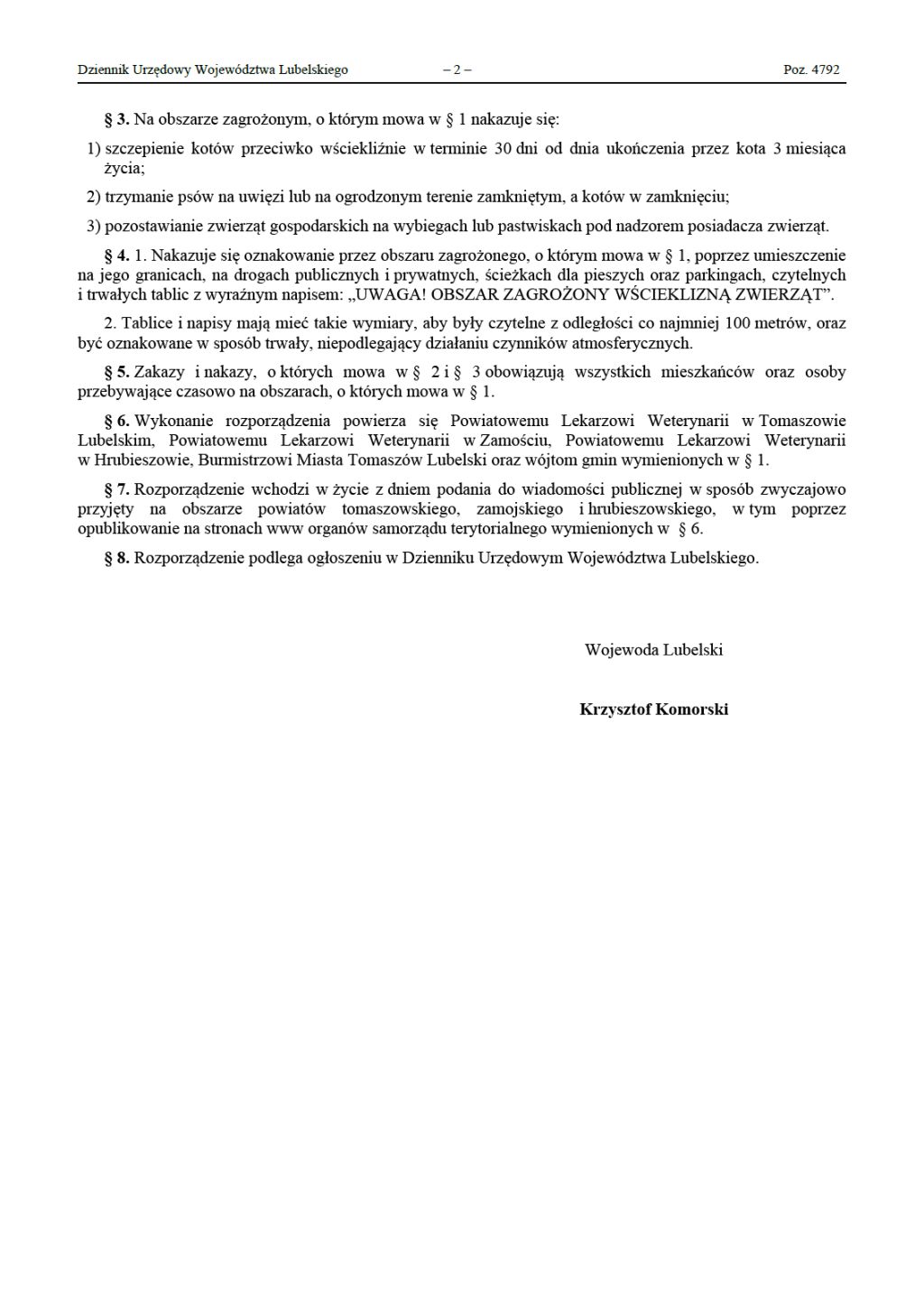 Dziennik Urzędowy Województwa Lubelskiego – 2 – Poz. 4792

§ 3. Na obszarze zagrożonym, o którym mowa w § 1 nakazuje się:

1) szczepienie kotów przeciwko wściekliźnie w terminie 30 dni od dnia ukończenia przez kota 3 miesiąca życia;

2) trzymanie psów na uwięzi lub na ogrodzonym terenie zamkniętym, a kotów w zamknięciu;

3) pozostawianie zwierząt gospodarskich na wybiegach lub pastwiskach pod nadzorem posiadacza zwierząt.

§ 4. 1. Nakazuje się oznakowanie przez obszaru zagrożonego, o którym mowa w § 1, poprzez umieszczenie na jego granicach, na drogach publicznych i prywatnych, ścieżkach dla pieszych oraz parkingach, czytelnych i trwałych tablic z wyraźnym napisem: „UWAGA! OBSZAR ZAGROŻONY WŚCIEKLIZNĄ ZWIERZĄT”.

2. Tablice i napisy mają mieć takie wymiary, aby były czytelne z odległości co najmniej 100 metrów, oraz być oznakowane w sposób trwały, niepodlegający działaniu czynników atmosferycznych.

§ 5. Zakazy i nakazy, o których mowa w § 2 i § 3 obowiązują wszystkich mieszkańców oraz osoby przebywające czasowo na obszarach, o których mowa w § 1.

§ 6. Wykonanie rozporządzenia powierza się Powiatowemu Lekarzowi Weterynarii w Tomaszowie Lubelskim, Powiatowemu Lekarzowi Weterynarii w Zamościu, Powiatowemu Lekarzowi Weterynarii w Hrubieszowie, Burmistrzowi Miasta Tomaszów Lubelski oraz wójtom gmin wymienionych w § 1.

§ 7. Rozporządzenie wchodzi w życie z dniem podania do wiadomości publicznej w sposób zwyczajowo przyjęty na obszarze powiatów tomaszowskiego, zamojskiego i hrubieszowskiego, w tym poprzez opublikowanie na stronach www organów samorządu terytorialnego wymienionych w § 6.

§ 8. Rozporządzenie podlega ogłoszeniu w Dzienniku Urzędowym Województwa Lubelskiego.

Wojewoda Lubelski

Krzysztof Komorski